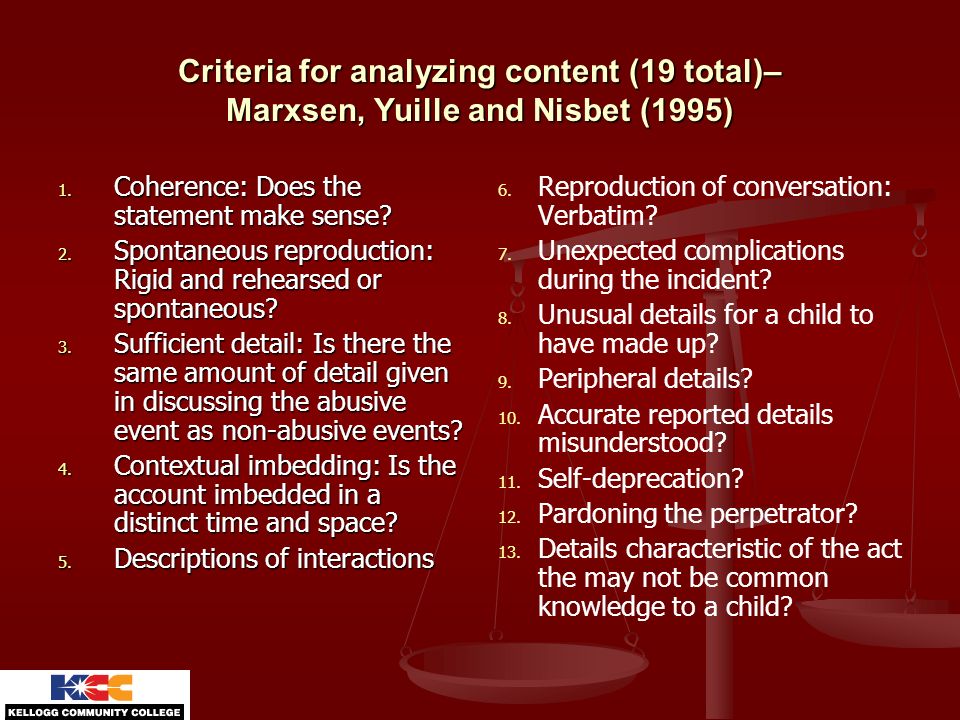 Criteria for analyzing content (19 total)– Marxsen, Yuille and Nisbet (1995)

1. Coherence: Does the statement make sense?
2. Spontaneous reproduction: Rigid and rehearsed or spontaneous?
3. Sufficient detail: Is there the same amount of detail given in discussing the abusive event as non-abusive events?
4. Contextual imbedding: Is the account imbedded in a distinct time and space?
5. Descriptions of interactions

6. Reproduction of conversation: Verbatim?
7. Unexpected complications during the incident?
8. Unusual details for a child to have made up?
9. Peripheral details?
10. Accurate reported details misunderstood?
11. Self-deprecation?
12. Pardoning the perpetrator?
13. Details characteristic of the act the may not be common knowledge to a child?

KCC
KELLOGG COMMUNITY COLLEGE